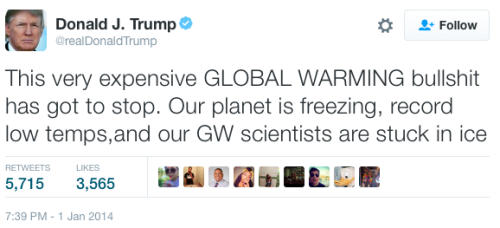 Donald J. Trump
@realDonaldTrump

Follow

This very expensive GLOBAL WARMING bullshit has got to stop. Our planet is freezing, record low temps,and our GW scientists are stuck in ice

RETWEETS
5,715

LIKES
3,565

7:39 PM - 1 Jan 2014